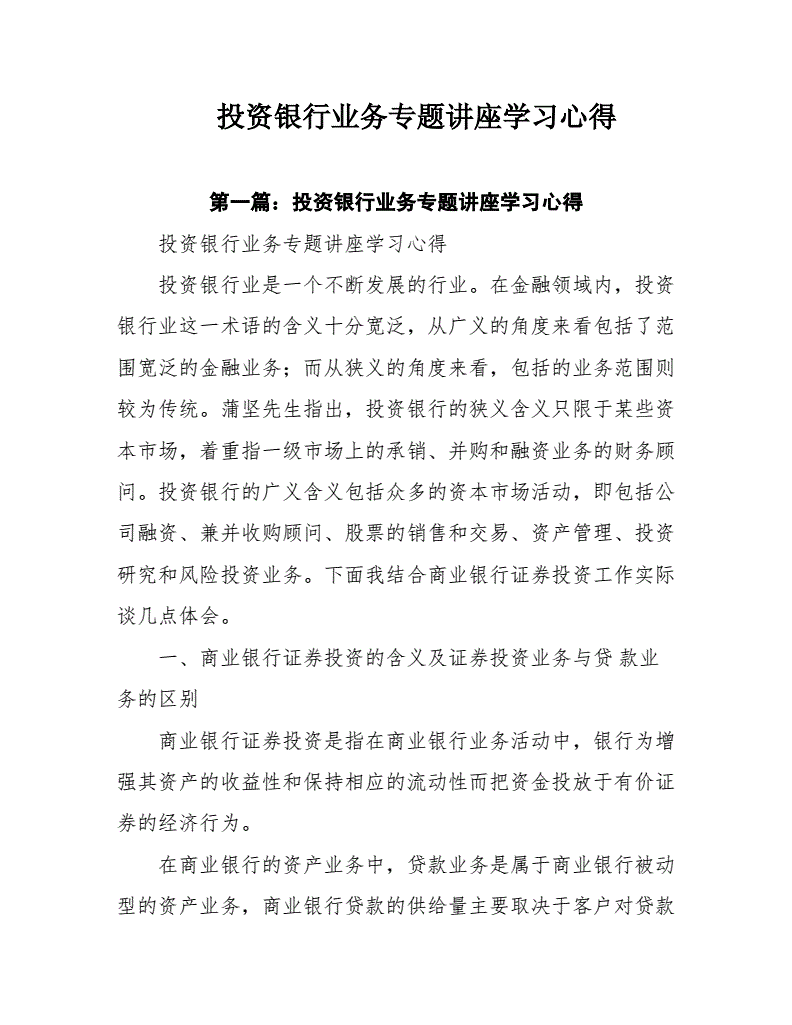 投资银行业务专题讲座学习心得

第一篇：投资银行业务专题讲座学习心得

投资银行业务专题讲座学习心得

投资银行业是一个不断发展的行业。在金融领域内，投资银行业这一术语的含义十分宽泛，从广义的角度来看包括了范围宽泛的金融业务；而从狭义的角度来看，包括的业务范围则较为传统。蒲坚先生指出，投资银行的狭义含义只限于某些资本市场，着重指一级市场上的承销、并购和融资业务的财务顾问。投资银行的广义含义包括众多的资本市场活动，即包括公司融资、兼并收购顾问、股票的销售和交易、资产管理、投资研究和风险投资业务。下面我结合商业银行证券投资工作实际谈几点体会。

一、商业银行证券投资的含义及证券投资业务与贷 款业务的区别

商业银行证券投资是指在商业银行业务活动中，银行为增强其资产的收益性和保持相应的流动性而把资金投放于有价证券的经济行为。

在商业银行的资产业务中，贷款业务是属于商业银行被动型的资产业务，商业银行贷款的供给量主要取决于客户对贷款